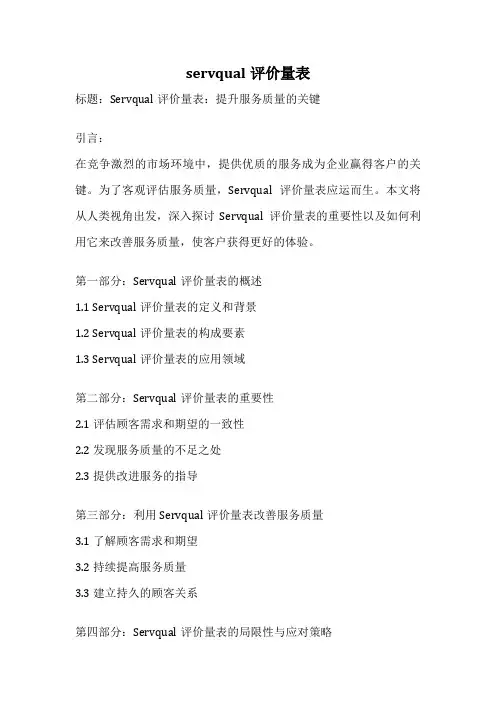 servqual 评价量表

标题：Servqual 评价量表：提升服务质量的关键

引言：

在竞争激烈的市场环境中，提供优质的服务成为企业赢得客户的关键。为了客观评估服务质量，Servqual 评价量表应运而生。本文将从人类视角出发，深入探讨 Servqual 评价量表的重要性以及如何利用它来改善服务质量，使客户获得更好的体验。

第一部分：Servqual 评价量表的概述

1.1 Servqual 评价量表的定义和背景

1.2 Servqual 评价量表的构成要素

1.3 Servqual 评价量表的应用领域

第二部分：Servqual 评价量表的重要性

2.1 评估顾客需求和期望的一致性

2.2 发现服务质量的不足之处

2.3 提供改进服务的指导

第三部分：利用 Servqual 评价量表改善服务质量

3.1 了解顾客需求和期望

3.2 持续提高服务质量

3.3 建立持久的顾客关系

第四部分：Servqual 评价量表的局限性与应对策略